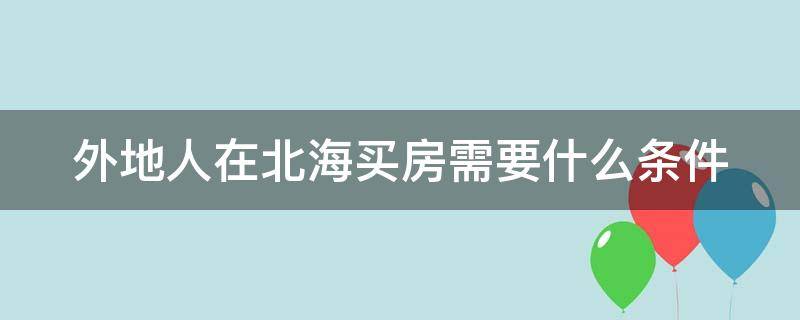 外地人在北海买房需要什么条件